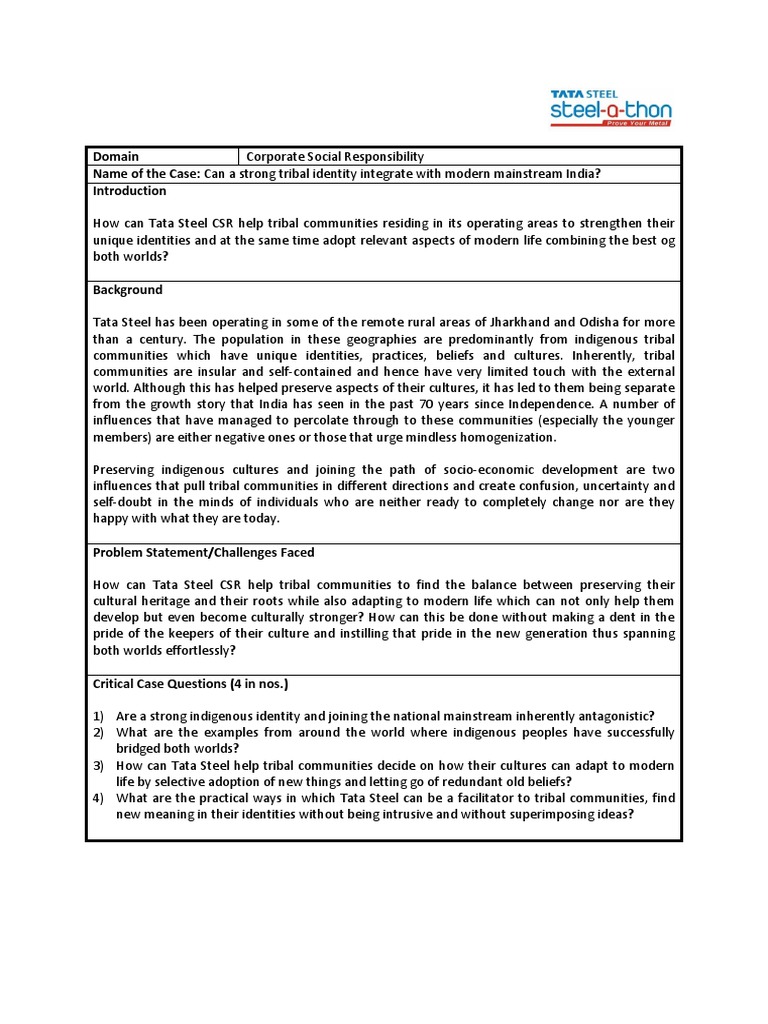 TATA STEEL
steel-a-thon
Prove Your Metal

| Domain | Corporate Social Responsibility |
|---|---|

Name of the Case: Can a strong tribal identity integrate with modern mainstream India?

Introduction

How can Tata Steel CSR help tribal communities residing in its operating areas to strengthen their unique identities and at the same time adopt relevant aspects of modern life combining the best og both worlds?

Background

Tata Steel has been operating in some of the remote rural areas of Jharkhand and Odisha for more than a century. The population in these geographies are predominantly from indigenous tribal communities which have unique identities, practices, beliefs and cultures. Inherently, tribal communities are insular and self-contained and hence have very limited touch with the external world. Although this has helped preserve aspects of their cultures, it has led to them being separate from the growth story that India has seen in the past 70 years since Independence. A number of influences that have managed to percolate through to these communities (especially the younger members) are either negative ones or those that urge mindless homogenization.

Preserving indigenous cultures and joining the path of socio-economic development are two influences that pull tribal communities in different directions and create confusion, uncertainty and self-doubt in the minds of individuals who are neither ready to completely change nor are they happy with what they are today.

Problem Statement/Challenges Faced

How can Tata Steel CSR help tribal communities to find the balance between preserving their cultural heritage and their roots while also adapting to modern life which can not only help them develop but even become culturally stronger? How can this be done without making a dent in the pride of the keepers of their culture and instilling that pride in the new generation thus spanning both worlds effortlessly?

Critical Case Questions (4 in nos.)

1) Are a strong indigenous identity and joining the national mainstream inherently antagonistic?
2) What are the examples from around the world where indigenous peoples have successfully bridged both worlds?
3) How can Tata Steel help tribal communities decide on how their cultures can adapt to modern life by selective adoption of new things and letting go of redundant old beliefs?
4) What are the practical ways in which Tata Steel can be a facilitator to tribal communities, find new meaning in their identities without being intrusive and without superimposing ideas?